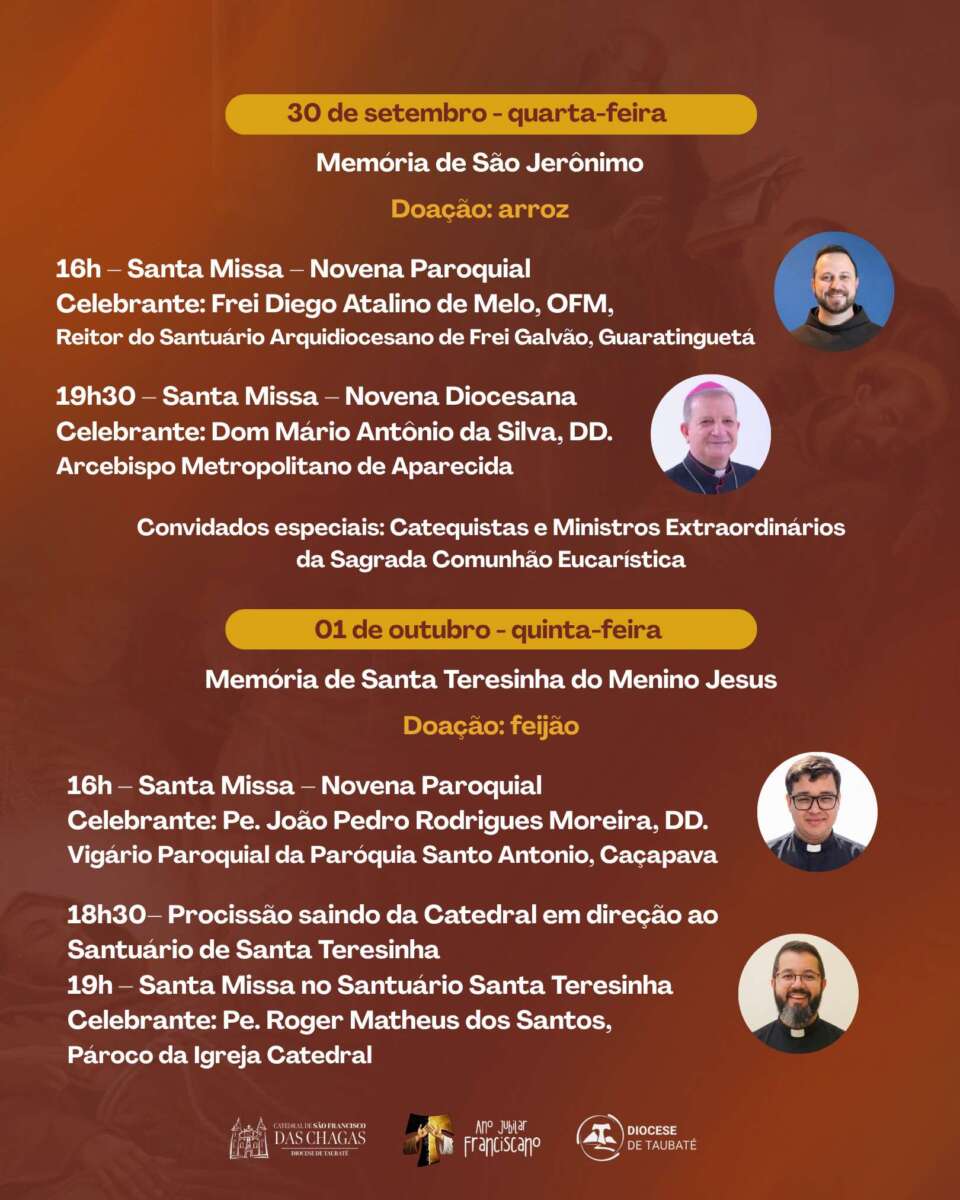 30 de setembro - quarta-feira

Memória de São Jerônimo

Doação: arroz

16h – Santa Missa – Novena Paroquial
Celebrante: Frei Diego Atalino de Melo, OFM,
Reitor do Santuário Arquidiocesano de Frei Galvão, Guaratinguetá

19h30 – Santa Missa – Novena Diocesana
Celebrante: Dom Mário Antônio da Silva, DD.
Arcebispo Metropolitano de Aparecida

Convidados especiais: Catequistas e Ministros Extraordinários da Sagrada Comunhão Eucarística

01 de outubro - quinta-feira

Memória de Santa Teresinha do Menino Jesus

Doação: feijão

16h – Santa Missa – Novena Paroquial
Celebrante: Pe. João Pedro Rodrigues Moreira, DD.
Vigário Paroquial da Paróquia Santo Antonio, Caçapava

18h30– Procissão saindo da Catedral em direção ao Santuário de Santa Teresinha
19h – Santa Missa no Santuário Santa Teresinha
Celebrante: Pe. Roger Matheus dos Santos,
Pároco da Igreja Catedral

CATEDRAL DE SÃO FRANCISCO DAS CHAGAS DIOCESE DE TAUBATÉ

Ano Jubilar Franciscano

DIOCESE DE TAUBATÉ